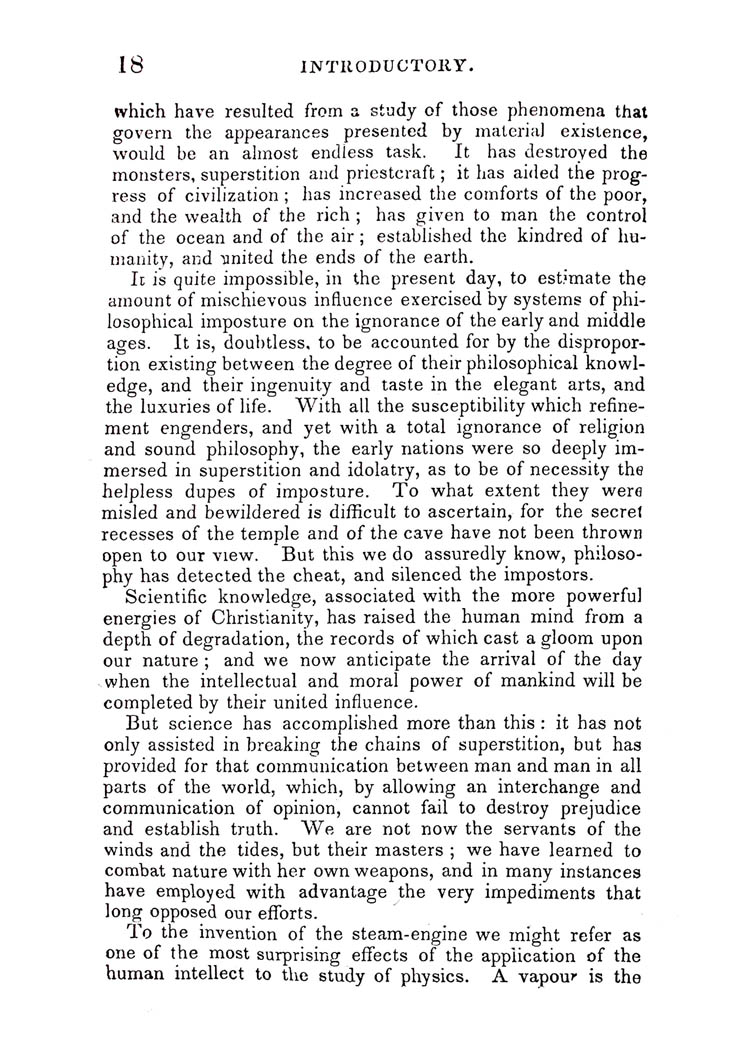 18 INTRODUCTORY.

which have resulted from a study of those phenomena that govern the appearances presented by material existence, would be an almost endless task. It has destroyed the monsters, superstition and priestcraft; it has aided the progress of civilization; has increased the comforts of the poor, and the wealth of the rich; has given to man the control of the ocean and of the air; established the kindred of humanity, and united the ends of the earth.

It is quite impossible, in the present day, to estimate the amount of mischievous influence exercised by systems of philosophical imposture on the ignorance of the early and middle ages. It is, doubtless, to be accounted for by the disproportion existing between the degree of their philosophical knowledge, and their ingenuity and taste in the elegant arts, and the luxuries of life. With all the susceptibility which refinement engenders, and yet with a total ignorance of religion and sound philosophy, the early nations were so deeply immersed in superstition and idolatry, as to be of necessity the helpless dupes of imposture. To what extent they were misled and bewildered is difficult to ascertain, for the secret recesses of the temple and of the cave have not been thrown open to our view. But this we do assuredly know, philosophy has detected the cheat, and silenced the impostors.

Scientific knowledge, associated with the more powerful energies of Christianity, has raised the human mind from a depth of degradation, the records of which cast a gloom upon our nature; and we now anticipate the arrival of the day when the intellectual and moral power of mankind will be completed by their united influence.

But science has accomplished more than this: it has not only assisted in breaking the chains of superstition, but has provided for that communication between man and man in all parts of the world, which, by allowing an interchange and communication of opinion, cannot fail to destroy prejudice and establish truth. We are not now the servants of the winds and the tides, but their masters; we have learned to combat nature with her own weapons, and in many instances have employed with advantage the very impediments that long opposed our efforts.

To the invention of the steam-engine we might refer as one of the most surprising effects of the application of the human intellect to the study of physics. A vapour is the